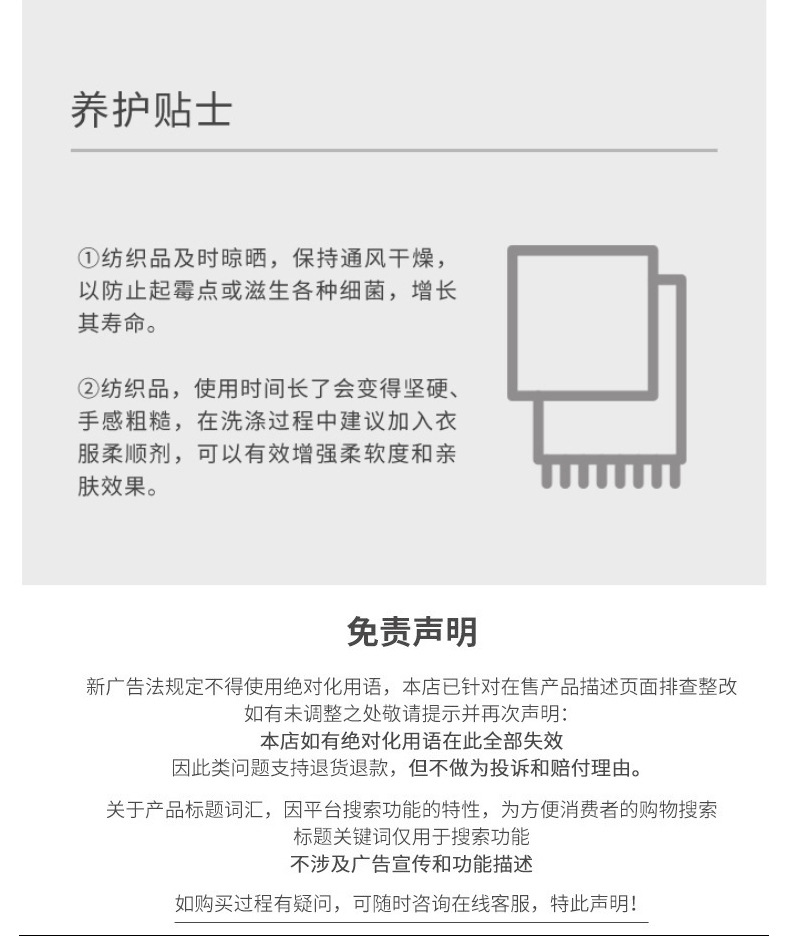 养护贴士

①纺织品及时晾晒，保持通风干燥，以防止起霉点或滋生各种细菌，增长其寿命。

②纺织品，使用时间长了会变得坚硬、手感粗糙，在洗涤过程中建议加入衣服柔顺剂，可以有效增强柔软度和亲肤效果。

免责声明

新广告法规定不得使用绝对化用语，本店已针对在售产品描述页面排查整改
如有未调整之处敬请提示并再次声明：
本店如有绝对化用语在此全部失效
因此类问题支持退货退款，但不做为投诉和赔付理由。

关于产品标题词汇，因平台搜索功能的特性，为方便消费者的购物搜索
标题关键词仅用于搜索功能
不涉及广告宣传和功能描述

如购买过程有疑问，可随时咨询在线客服，特此声明！